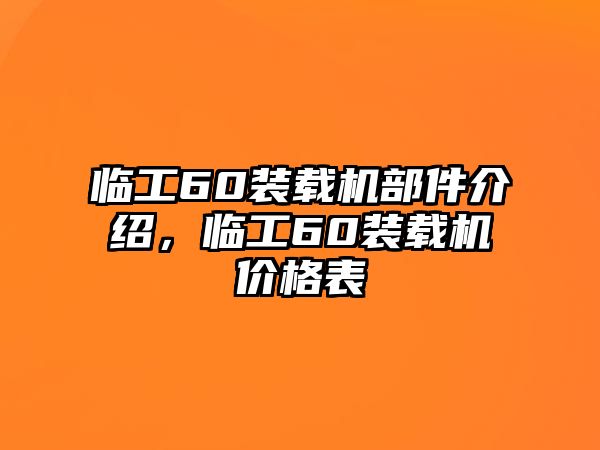 临工60装载机部件介绍，临工60装载机价格表